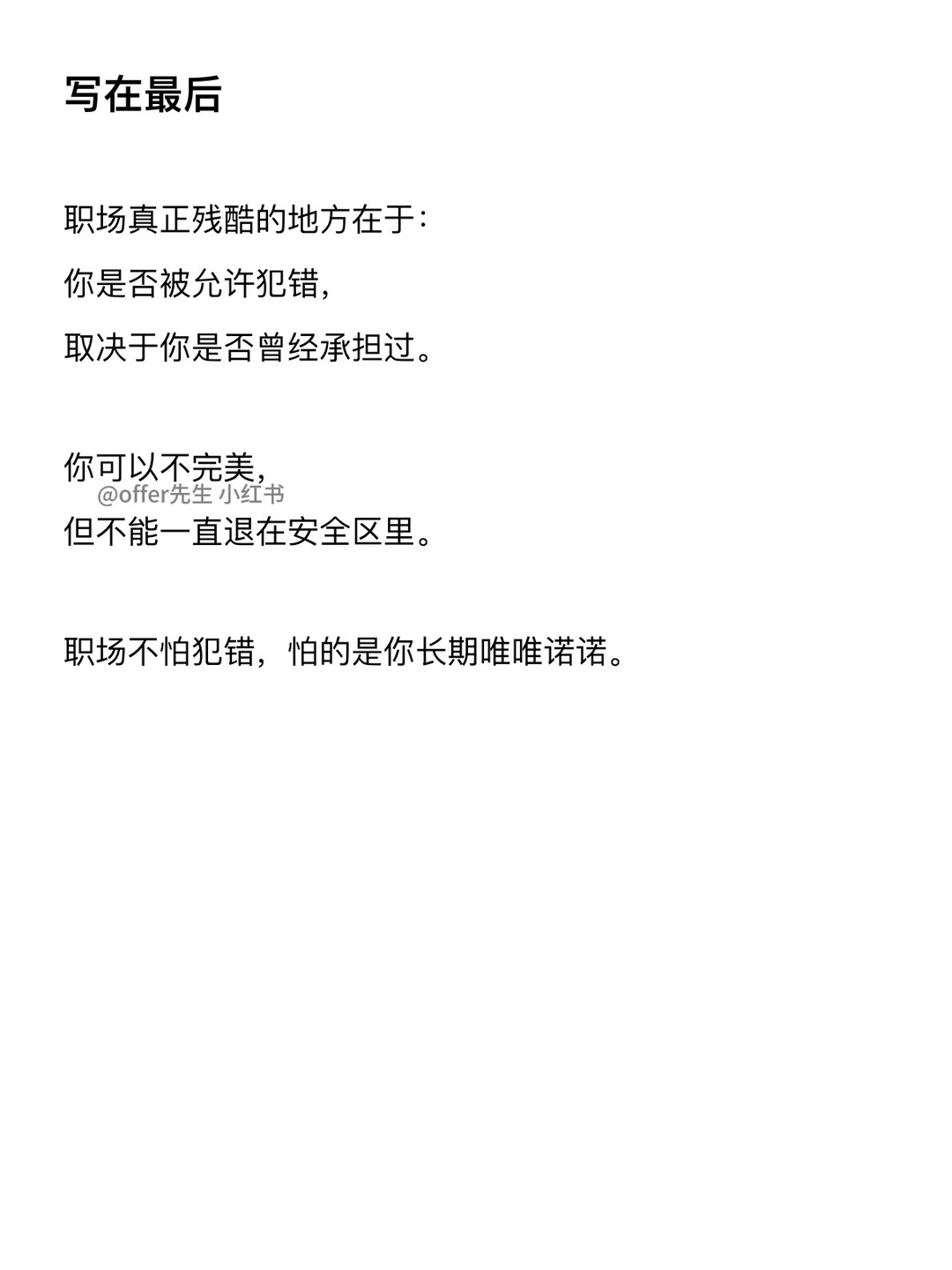 写在最后

职场真正残酷的地方在于：

你是否被允许犯错，

取决于你是否曾经承担过。

你可以不完美，

但不能一直退在安全区里。

职场不怕犯错，怕的是你长期唯唯诺诺。

@offer先生 小红书